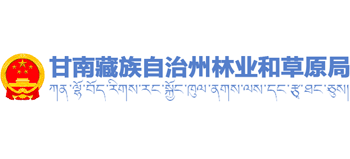 甘南藏族自治州林业和草原局
ཀན་ལྷོ་བོད་རིགས་རང་སྐྱོང་ཁུལ་ནགས་ལས་དང་རྩྭ་ཐང་ཅུས།